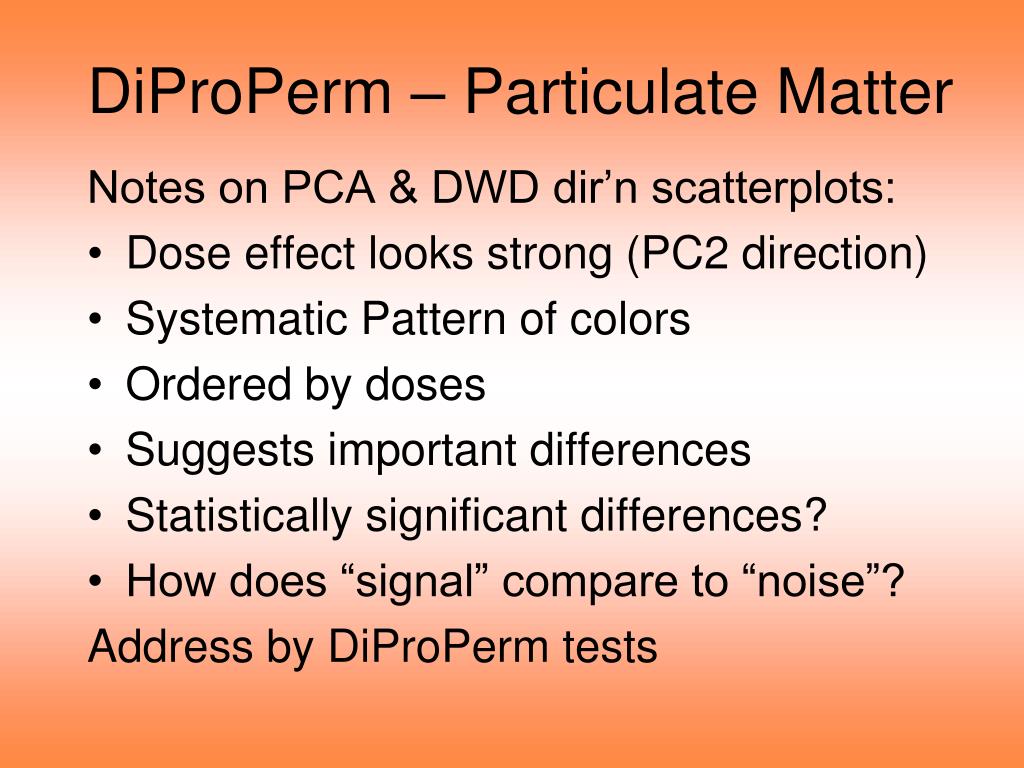 DiProPerm – Particulate Matter

Notes on PCA & DWD dir’n scatterplots:

• Dose effect looks strong (PC2 direction)
• Systematic Pattern of colors
• Ordered by doses
• Suggests important differences
• Statistically significant differences?
• How does “signal” compare to “noise”?

Address by DiProPerm tests